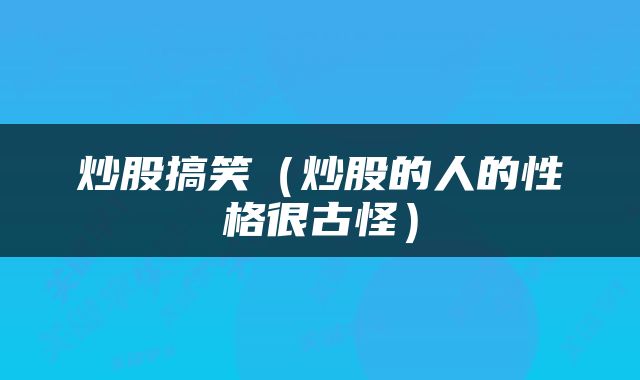 炒股搞笑（炒股的人的性格很古怪）